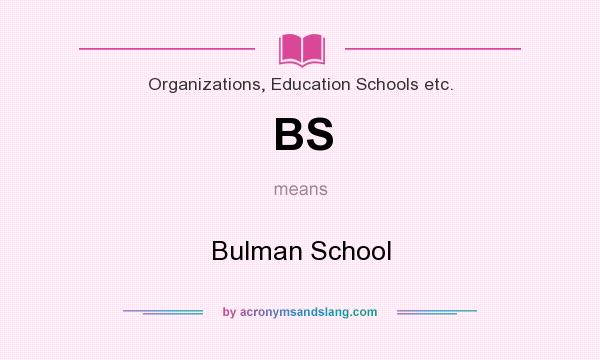 Organizations, Education Schools etc.

BS

means

Bulman School

by acronymsandslang.com